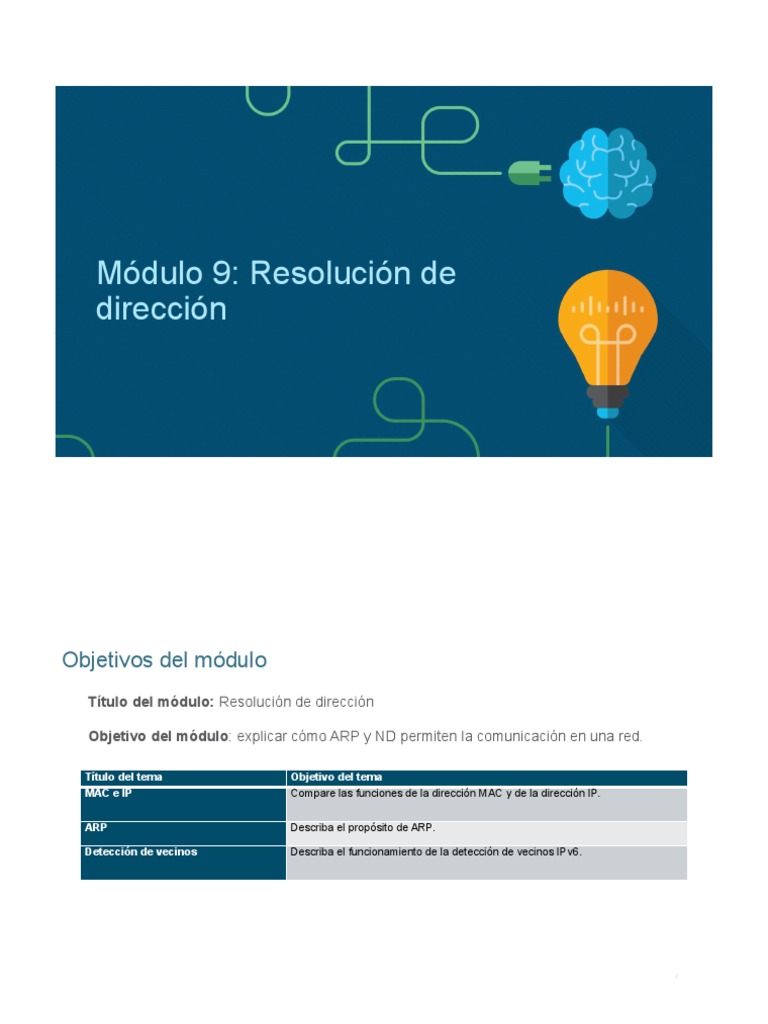 Módulo 9: Resolución de dirección

Objetivos del módulo

Título del módulo: Resolución de dirección

Objetivo del módulo: explicar cómo ARP y ND permiten la comunicación en una red.

| Título del tema | Objetivo del tema |
|---|---|
| MAC e IP | Compare las funciones de la dirección MAC y de la dirección IP. |
| ARP | Describa el propósito de ARP. |
| Detección de vecinos | Describa el funcionamiento de la detección de vecinos IPv6. |